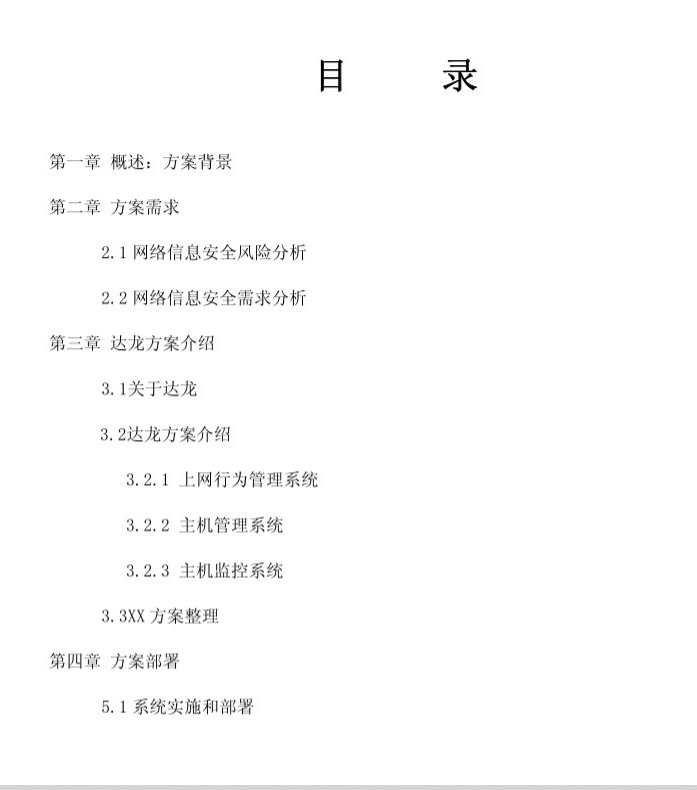 目　　录

第一章 概述：方案背景

第二章 方案需求

2.1 网络信息安全风险分析

2.2 网络信息安全需求分析

第三章 达龙方案介绍

3.1关于达龙

3.2达龙方案介绍

3.2.1 上网行为管理系统

3.2.2 主机管理系统

3.2.3 主机监控系统

3.3XX 方案整理

第四章 方案部署

5.1 系统实施和部署